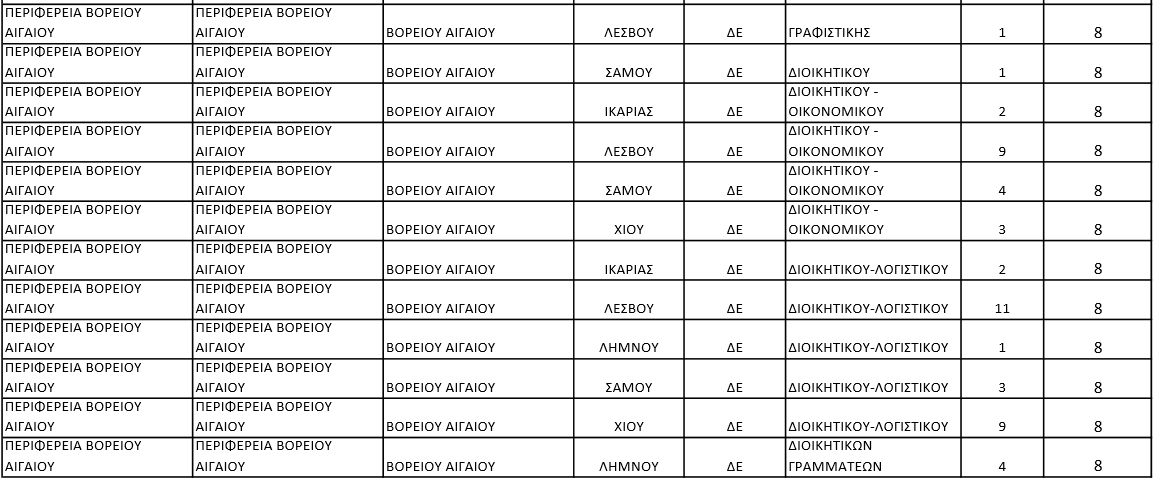 | | | | | | | | |
|---|---|---|---|---|---|---|---|
| ΠΕΡΙΦΕΡΕΙΑ ΒΟΡΕΙΟΥ ΑΙΓΑΙΟΥ | ΠΕΡΙΦΕΡΕΙΑ ΒΟΡΕΙΟΥ ΑΙΓΑΙΟΥ | ΒΟΡΕΙΟΥ ΑΙΓΑΙΟΥ | ΛΕΣΒΟΥ | ΔΕ | ΓΡΑΦΙΣΤΙΚΗΣ | 1 | 8 |
| ΠΕΡΙΦΕΡΕΙΑ ΒΟΡΕΙΟΥ ΑΙΓΑΙΟΥ | ΠΕΡΙΦΕΡΕΙΑ ΒΟΡΕΙΟΥ ΑΙΓΑΙΟΥ | ΒΟΡΕΙΟΥ ΑΙΓΑΙΟΥ | ΣΑΜΟΥ | ΔΕ | ΔΙΟΙΚΗΤΙΚΟΥ | 1 | 8 |
| ΠΕΡΙΦΕΡΕΙΑ ΒΟΡΕΙΟΥ ΑΙΓΑΙΟΥ | ΠΕΡΙΦΕΡΕΙΑ ΒΟΡΕΙΟΥ ΑΙΓΑΙΟΥ | ΒΟΡΕΙΟΥ ΑΙΓΑΙΟΥ | ΙΚΑΡΙΑΣ | ΔΕ | ΔΙΟΙΚΗΤΙΚΟΥ - ΟΙΚΟΝΟΜΙΚΟΥ | 2 | 8 |
| ΠΕΡΙΦΕΡΕΙΑ ΒΟΡΕΙΟΥ ΑΙΓΑΙΟΥ | ΠΕΡΙΦΕΡΕΙΑ ΒΟΡΕΙΟΥ ΑΙΓΑΙΟΥ | ΒΟΡΕΙΟΥ ΑΙΓΑΙΟΥ | ΛΕΣΒΟΥ | ΔΕ | ΔΙΟΙΚΗΤΙΚΟΥ - ΟΙΚΟΝΟΜΙΚΟΥ | 9 | 8 |
| ΠΕΡΙΦΕΡΕΙΑ ΒΟΡΕΙΟΥ ΑΙΓΑΙΟΥ | ΠΕΡΙΦΕΡΕΙΑ ΒΟΡΕΙΟΥ ΑΙΓΑΙΟΥ | ΒΟΡΕΙΟΥ ΑΙΓΑΙΟΥ | ΣΑΜΟΥ | ΔΕ | ΔΙΟΙΚΗΤΙΚΟΥ - ΟΙΚΟΝΟΜΙΚΟΥ | 4 | 8 |
| ΠΕΡΙΦΕΡΕΙΑ ΒΟΡΕΙΟΥ ΑΙΓΑΙΟΥ | ΠΕΡΙΦΕΡΕΙΑ ΒΟΡΕΙΟΥ ΑΙΓΑΙΟΥ | ΒΟΡΕΙΟΥ ΑΙΓΑΙΟΥ | ΧΙΟΥ | ΔΕ | ΔΙΟΙΚΗΤΙΚΟΥ - ΟΙΚΟΝΟΜΙΚΟΥ | 3 | 8 |
| ΠΕΡΙΦΕΡΕΙΑ ΒΟΡΕΙΟΥ ΑΙΓΑΙΟΥ | ΠΕΡΙΦΕΡΕΙΑ ΒΟΡΕΙΟΥ ΑΙΓΑΙΟΥ | ΒΟΡΕΙΟΥ ΑΙΓΑΙΟΥ | ΙΚΑΡΙΑΣ | ΔΕ | ΔΙΟΙΚΗΤΙΚΟΥ-ΛΟΓΙΣΤΙΚΟΥ | 2 | 8 |
| ΠΕΡΙΦΕΡΕΙΑ ΒΟΡΕΙΟΥ ΑΙΓΑΙΟΥ | ΠΕΡΙΦΕΡΕΙΑ ΒΟΡΕΙΟΥ ΑΙΓΑΙΟΥ | ΒΟΡΕΙΟΥ ΑΙΓΑΙΟΥ | ΛΕΣΒΟΥ | ΔΕ | ΔΙΟΙΚΗΤΙΚΟΥ-ΛΟΓΙΣΤΙΚΟΥ | 11 | 8 |
| ΠΕΡΙΦΕΡΕΙΑ ΒΟΡΕΙΟΥ ΑΙΓΑΙΟΥ | ΠΕΡΙΦΕΡΕΙΑ ΒΟΡΕΙΟΥ ΑΙΓΑΙΟΥ | ΒΟΡΕΙΟΥ ΑΙΓΑΙΟΥ | ΛΗΜΝΟΥ | ΔΕ | ΔΙΟΙΚΗΤΙΚΟΥ-ΛΟΓΙΣΤΙΚΟΥ | 1 | 8 |
| ΠΕΡΙΦΕΡΕΙΑ ΒΟΡΕΙΟΥ ΑΙΓΑΙΟΥ | ΠΕΡΙΦΕΡΕΙΑ ΒΟΡΕΙΟΥ ΑΙΓΑΙΟΥ | ΒΟΡΕΙΟΥ ΑΙΓΑΙΟΥ | ΣΑΜΟΥ | ΔΕ | ΔΙΟΙΚΗΤΙΚΟΥ-ΛΟΓΙΣΤΙΚΟΥ | 3 | 8 |
| ΠΕΡΙΦΕΡΕΙΑ ΒΟΡΕΙΟΥ ΑΙΓΑΙΟΥ | ΠΕΡΙΦΕΡΕΙΑ ΒΟΡΕΙΟΥ ΑΙΓΑΙΟΥ | ΒΟΡΕΙΟΥ ΑΙΓΑΙΟΥ | ΧΙΟΥ | ΔΕ | ΔΙΟΙΚΗΤΙΚΟΥ-ΛΟΓΙΣΤΙΚΟΥ | 9 | 8 |
| ΠΕΡΙΦΕΡΕΙΑ ΒΟΡΕΙΟΥ ΑΙΓΑΙΟΥ | ΠΕΡΙΦΕΡΕΙΑ ΒΟΡΕΙΟΥ ΑΙΓΑΙΟΥ | ΒΟΡΕΙΟΥ ΑΙΓΑΙΟΥ | ΛΗΜΝΟΥ | ΔΕ | ΔΙΟΙΚΗΤΙΚΩΝ ΓΡΑΜΜΑΤΕΩΝ | 4 | 8 |